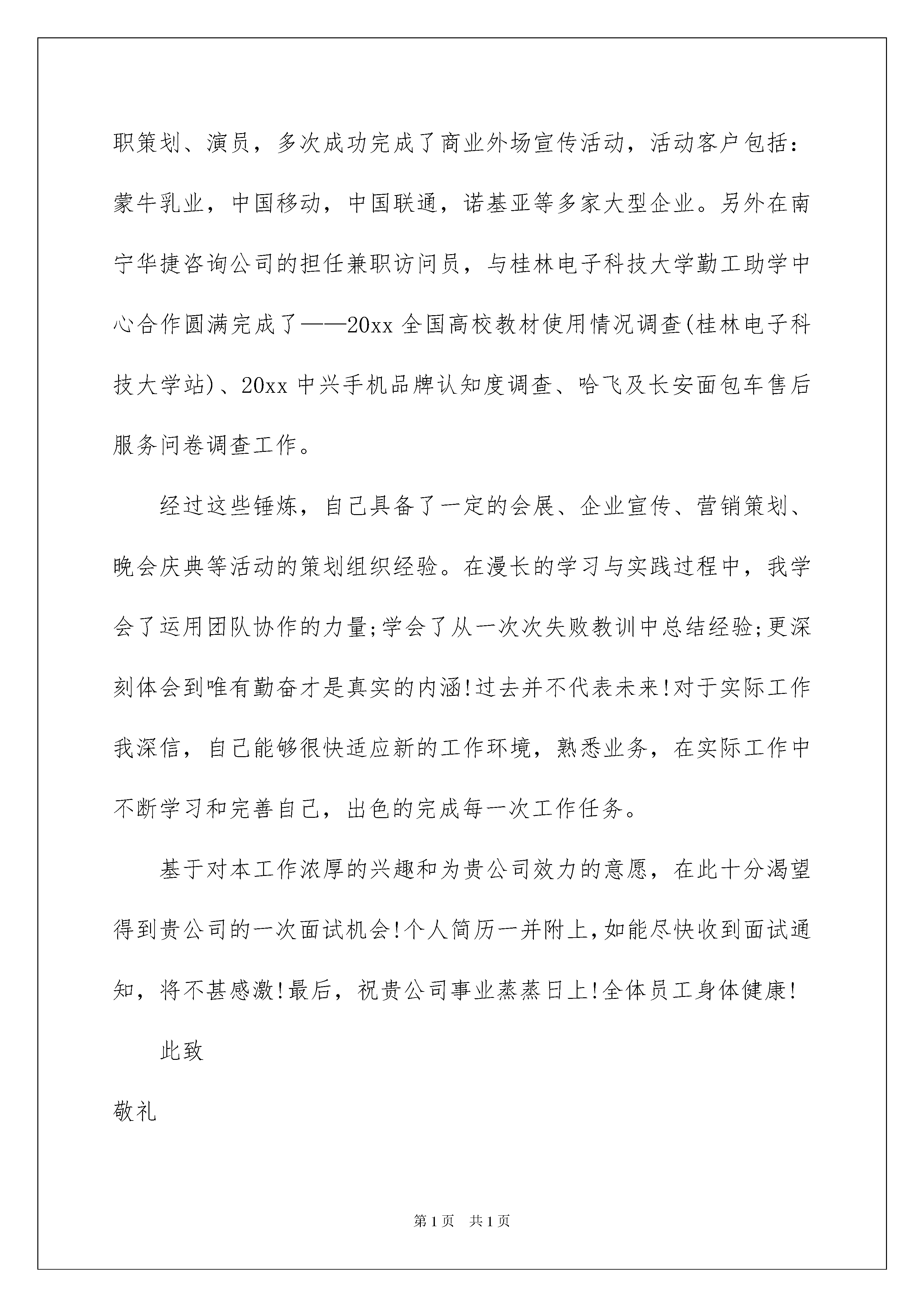 职策划、演员，多次成功完成了商业外场宣传活动，活动客户包括：蒙牛乳业，中国移动，中国联通，诺基亚等多家大型企业。另外在南宁华捷咨询公司的担任兼职访问员，与桂林电子科技大学勤工助学中心合作圆满完成了——20xx 全国高校教材使用情况调查(桂林电子科技大学站)、20xx 中兴手机品牌认知度调查、哈飞及长安面包车售后服务问卷调查工作。

经过这些锤炼，自己具备了一定的会展、企业宣传、营销策划、晚会庆典等活动的策划组织经验。在漫长的学习与实践过程中，我学会了运用团队协作的力量;学会了从一次次失败教训中总结经验;更深刻体会到唯有勤奋才是真实的内涵!过去并不代表未来!对于实际工作我深信，自己能够很快适应新的工作环境，熟悉业务，在实际工作中不断学习和完善自己，出色的完成每一次工作任务。

基于对本工作浓厚的兴趣和为贵公司效力的意愿，在此十分渴望得到贵公司的一次面试机会!个人简历一并附上,如能尽快收到面试通知，将不甚感激!最后，祝贵公司事业蒸蒸日上!全体员工身体健康!

此致

敬礼

第 1 页 共 1 页